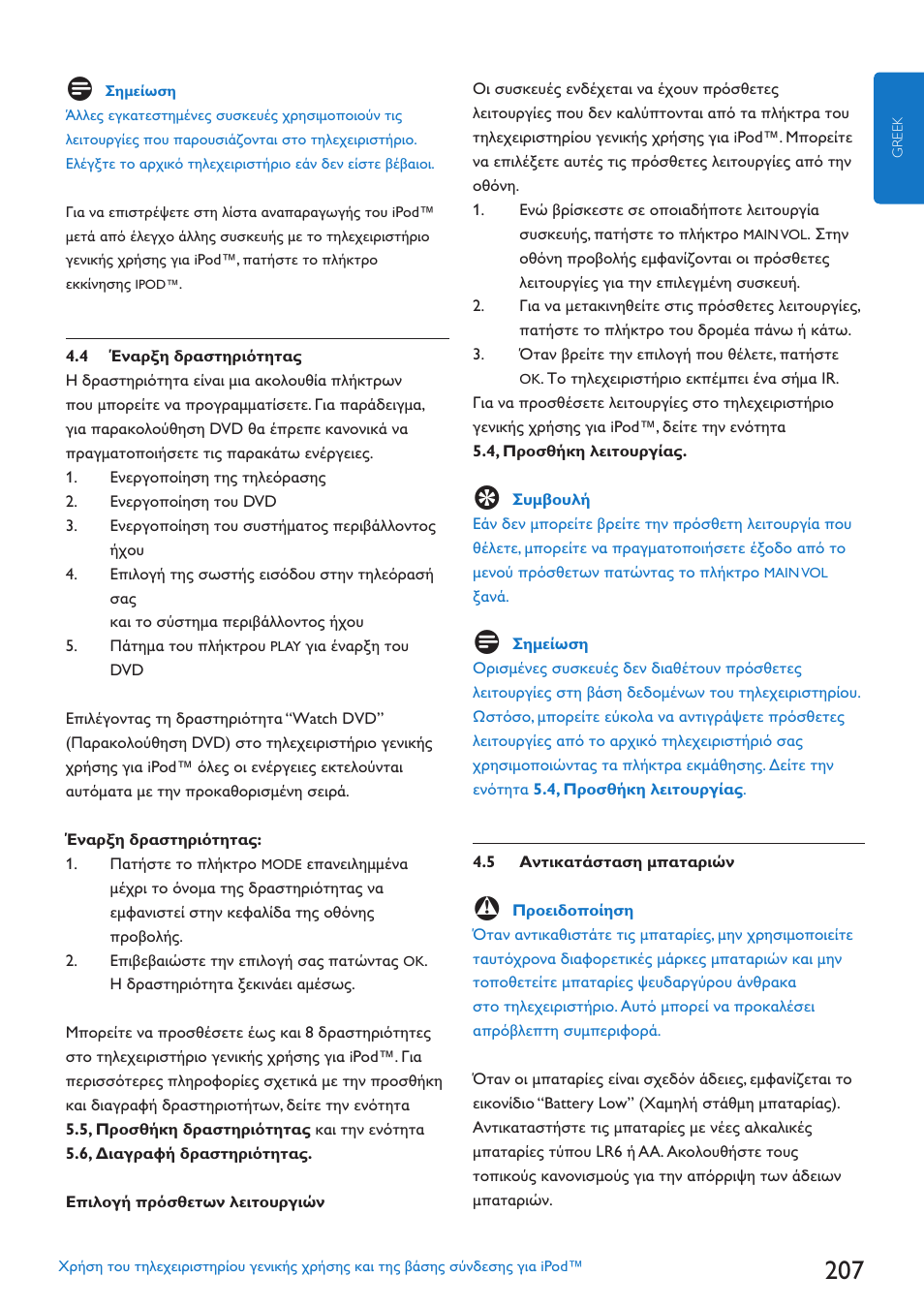 Σημείωση
Άλλες εγκατεστημένες συσκευές χρησιμοποιούν τις λειτουργίες που παρουσιάζονται στο τηλεχειριστήριο. Ελέγξτε το αρχικό τηλεχειριστήριο εάν δεν είστε βέβαιοι.

Για να επιστρέψετε στη λίστα αναπαραγωγής του iPod™ μετά από έλεγχο άλλης συσκευής με το τηλεχειριστήριο γενικής χρήσης για iPod™, πατήστε το πλήκτρο εκκίνησης IPOD™.

4.4 Έναρξη δραστηριότητας
Η δραστηριότητα είναι μια ακολουθία πλήκτρων που μπορείτε να προγραμματίσετε. Για παράδειγμα, για παρακολούθηση DVD θα έπρεπε κανονικά να πραγματοποιήσετε τις παρακάτω ενέργειες.
1. Ενεργοποίηση της τηλεόρασης
2. Ενεργοποίηση του DVD
3. Ενεργοποίηση του συστήματος περιβάλλοντος ήχου
4. Επιλογή της σωστής εισόδου στην τηλεόρασή σας και το σύστημα περιβάλλοντος ήχου
5. Πάτημα του πλήκτρου PLAY για έναρξη του DVD

Επιλέγοντας τη δραστηριότητα “Watch DVD” (Παρακολούθηση DVD) στο τηλεχειριστήριο γενικής χρήσης για iPod™ όλες οι ενέργειες εκτελούνται αυτόματα με την προκαθορισμένη σειρά.

Έναρξη δραστηριότητας:
1. Πατήστε το πλήκτρο MODE επανειλημμένα μέχρι το όνομα της δραστηριότητας να εμφανιστεί στην κεφαλίδα της οθόνης προβολής.
2. Επιβεβαιώστε την επιλογή σας πατώντας OK. Η δραστηριότητα ξεκινάει αμέσως.

Μπορείτε να προσθέσετε έως και 8 δραστηριότητες στο τηλεχειριστήριο γενικής χρήσης για iPod™. Για περισσότερες πληροφορίες σχετικά με την προσθήκη και διαγραφή δραστηριοτήτων, δείτε την ενότητα 5.5, Προσθήκη δραστηριότητας και την ενότητα 5.6, Διαγραφή δραστηριότητας.

Επιλογή πρόσθετων λειτουργιών

Οι συσκευές ενδέχεται να έχουν πρόσθετες λειτουργίες που δεν καλύπτονται από τα πλήκτρα του τηλεχειριστηρίου γενικής χρήσης για iPod™. Μπορείτε να επιλέξετε αυτές τις πρόσθετες λειτουργίες από την οθόνη.
1. Ενώ βρίσκεστε σε οποιαδήποτε λειτουργία συσκευής, πατήστε το πλήκτρο MAIN VOL. Στην οθόνη προβολής εμφανίζονται οι πρόσθετες λειτουργίες για την επιλεγμένη συσκευή.
2. Για να μετακινηθείτε στις πρόσθετες λειτουργίες, πατήστε το πλήκτρο του δρομέα πάνω ή κάτω.
3. Όταν βρείτε την επιλογή που θέλετε, πατήστε OK. Το τηλεχειριστήριο εκπέμπει ένα σήμα IR.
Για να προσθέσετε λειτουργίες στο τηλεχειριστήριο γενικής χρήσης για iPod™, δείτε την ενότητα 5.4, Προσθήκη λειτουργίας.

Συμβουλή
Εάν δεν μπορείτε βρείτε την πρόσθετη λειτουργία που θέλετε, μπορείτε να πραγματοποιήσετε έξοδο από το μενού πρόσθετων πατώντας το πλήκτρο MAIN VOL ξανά.

Σημείωση
Ορισμένες συσκευές δεν διαθέτουν πρόσθετες λειτουργίες στη βάση δεδομένων του τηλεχειριστηρίου. Ωστόσο, μπορείτε εύκολα να αντιγράψετε πρόσθετες λειτουργίες από το αρχικό τηλεχειριστήριό σας χρησιμοποιώντας τα πλήκτρα εκμάθησης. Δείτε την ενότητα 5.4, Προσθήκη λειτουργίας.

4.5 Αντικατάσταση μπαταριών

Προειδοποίηση
Όταν αντικαθιστάτε τις μπαταρίες, μην χρησιμοποιείτε ταυτόχρονα διαφορετικές μάρκες μπαταριών και μην τοποθετείτε μπαταρίες ψευδαργύρου άνθρακα στο τηλεχειριστήριο. Αυτό μπορεί να προκαλέσει απρόβλεπτη συμπεριφορά.

Όταν οι μπαταρίες είναι σχεδόν άδειες, εμφανίζεται το εικονίδιο “Battery Low” (Χαμηλή στάθμη μπαταρίας). Αντικαταστήστε τις μπαταρίες με νέες αλκαλικές μπαταρίες τύπου LR6 ή AA. Ακολουθήστε τους τοπικούς κανονισμούς για την απόρριψη των άδειων μπαταριών.

GREEK

Χρήση του τηλεχειριστηρίου γενικής χρήσης και της βάσης σύνδεσης για iPod™ 207